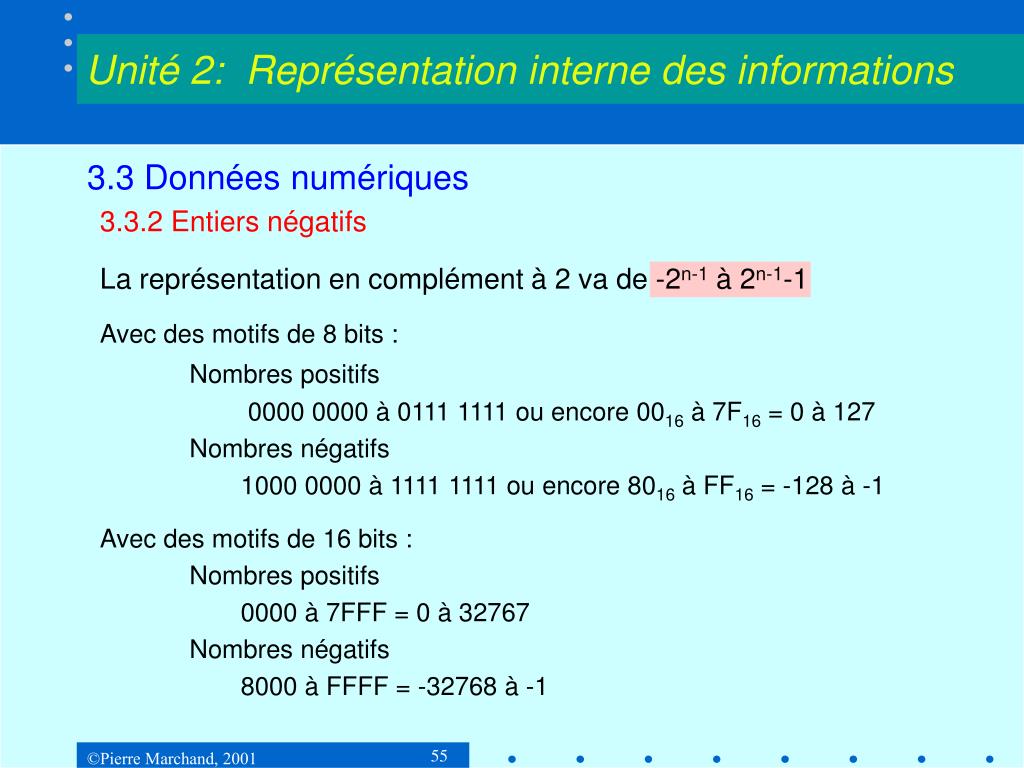 Unité 2: Représentation interne des informations

3.3 Données numériques

3.3.2 Entiers négatifs

La représentation en complément à 2 va de $-2^{n-1}$ à $2^{n-1}-1$

Avec des motifs de 8 bits :

Nombres positifs

0000 0000 à 0111 1111 ou encore $00_{16}$ à $7F_{16}$ = 0 à 127

Nombres négatifs

1000 0000 à 1111 1111 ou encore $80_{16}$ à $FF_{16}$ = -128 à -1

Avec des motifs de 16 bits :

Nombres positifs

0000 à 7FFF = 0 à 32767

Nombres négatifs

8000 à FFFF = -32768 à -1

©Pierre Marchand, 2001

55